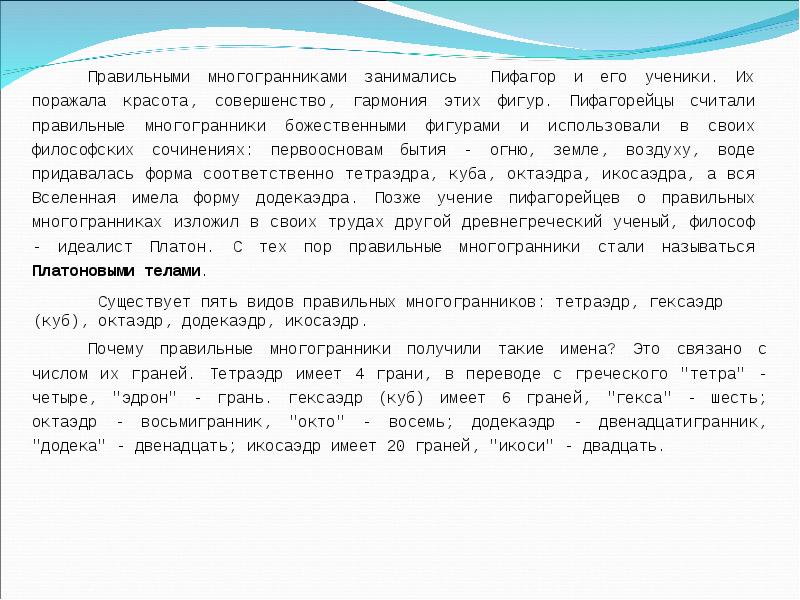 Правильными многогранниками занимались Пифагор и его ученики. Их поражала красота, совершенство, гармония этих фигур. Пифагорейцы считали правильные многогранники божественными фигурами и использовали в своих философских сочинениях: первоосновам бытия - огню, земле, воздуху, воде придавалась форма соответственно тетраэдра, куба, октаэдра, икосаэдра, а вся Вселенная имела форму додекаэдра. Позже учение пифагорейцев о правильных многогранниках изложил в своих трудах другой древнегреческий ученый, философ - идеалист Платон. С тех пор правильные многогранники стали называться Платоновыми телами.

Существует пять видов правильных многогранников: тетраэдр, гексаэдр (куб), октаэдр, додекаэдр, икосаэдр.

Почему правильные многогранники получили такие имена? Это связано с числом их граней. Тетраэдр имеет 4 грани, в переводе с греческого "тетра" - четыре, "эдрон" - грань. гексаэдр (куб) имеет 6 граней, "гекса" - шесть; октаэдр - восьмигранник, "окто" - восемь; додекаэдр - двенадцатигранник, "додека" - двенадцать; икосаэдр имеет 20 граней, "икоси" - двадцать.